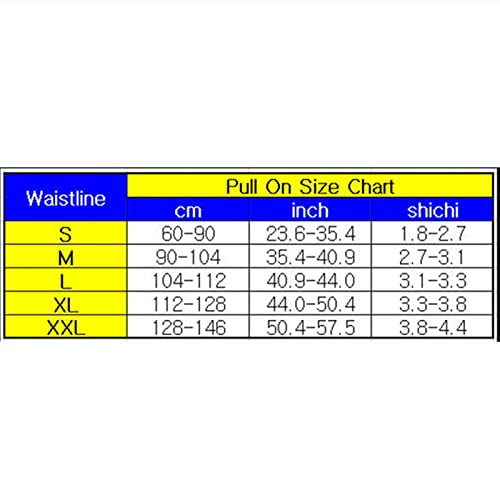 | Waistline | Pull On Size Chart | | |
|---|---|---|---|
| | cm | inch | shichi |
| S | 60-90 | 23.6-35.4 | 1.8-2.7 |
| M | 90-104 | 35.4-40.9 | 2.7-3.1 |
| L | 104-112 | 40.9-44.0 | 3.1-3.3 |
| XL | 112-128 | 44.0-50.4 | 3.3-3.8 |
| XXL | 128-146 | 50.4-57.5 | 3.8-4.4 |